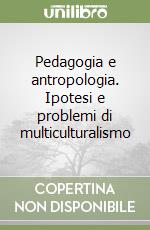 unilibro

Pedagogia e antropologia. Ipotesi e problemi di multiculturalismo

COPERTINA NON DISPONIBILE